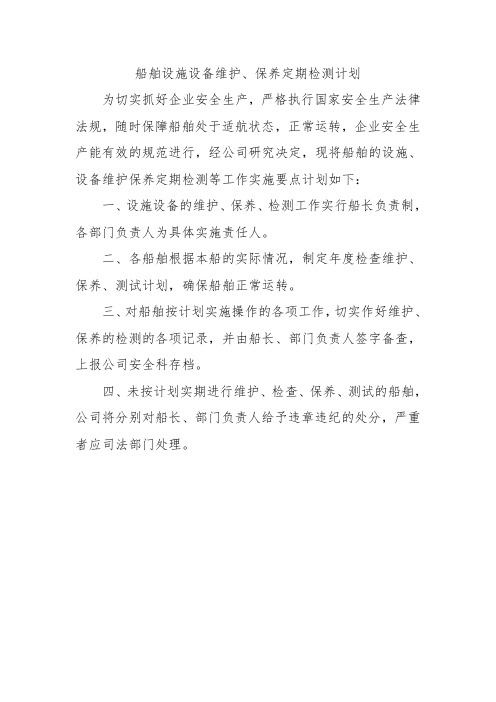 船舶设施设备维护、保养定期检测计划

为切实抓好企业安全生产，严格执行国家安全生产法律法规，随时保障船舶处于适航状态，正常运转，企业安全生产能有效的规范进行，经公司研究决定，现将船舶的设施、设备维护保养定期检测等工作实施要点计划如下：

一、设施设备的维护、保养、检测工作实行船长负责制，各部门负责人为具体实施责任人。

二、各船舶根据本船的实际情况，制定年度检查维护、保养、测试计划，确保船舶正常运转。

三、对船舶按计划实施操作的各项工作，切实作好维护、保养的检测的各项记录，并由船长、部门负责人签字备查，上报公司安全科存档。

四、未按计划实期进行维护、检查、保养、测试的船舶，公司将分别对船长、部门负责人给予违章违纪的处分，严重者应司法部门处理。